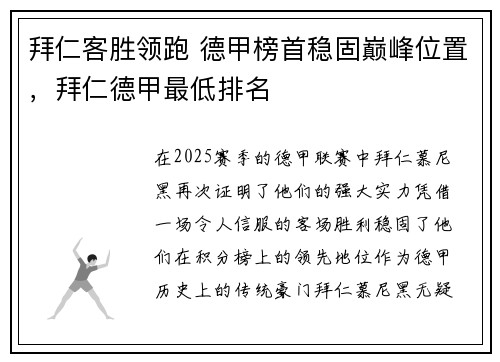 拜仁客胜领跑 德甲榜首稳固巅峰位置，拜仁德甲最低排名

在2025赛季的德甲联赛中拜仁慕尼黑再次证明了他们的强大实力凭借一场令人信服的客场胜利稳固了他们在积分榜上的领先地位作为德甲历史上的传统豪门拜仁慕尼黑无疑